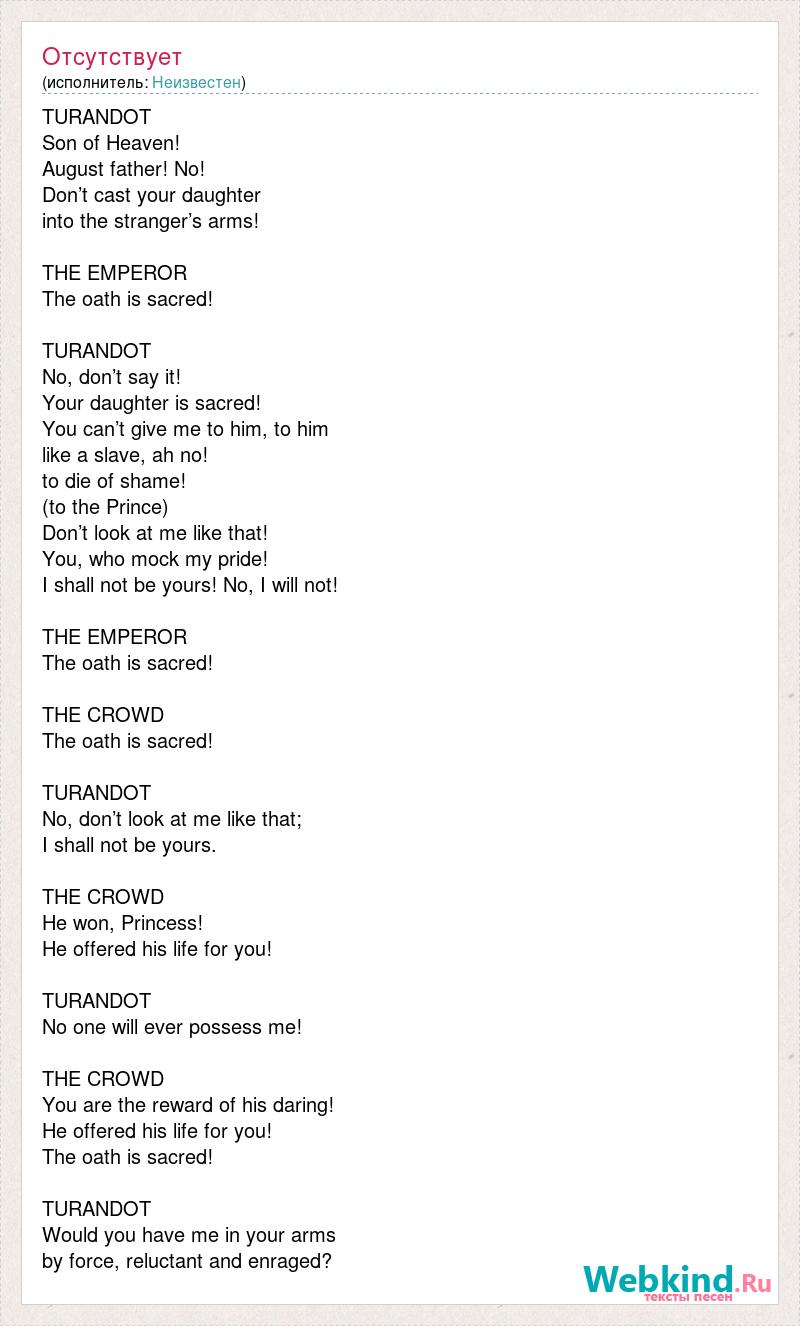 Отсутствует
(исполнитель: Неизвестен)

TURANDOT
Son of Heaven!
August father! No!
Don’t cast your daughter
into the stranger’s arms!

THE EMPEROR
The oath is sacred!

TURANDOT
No, don’t say it!
Your daughter is sacred!
You can’t give me to him, to him
like a slave, ah no!
to die of shame!
(to the Prince)
Don’t look at me like that!
You, who mock my pride!
I shall not be yours! No, I will not!

THE EMPEROR
The oath is sacred!

THE CROWD
The oath is sacred!

TURANDOT
No, don’t look at me like that;
I shall not be yours.

THE CROWD
He won, Princess!
He offered his life for you!

TURANDOT
No one will ever possess me!

THE CROWD
You are the reward of his daring!
He offered his life for you!
The oath is sacred!

TURANDOT
Would you have me in your arms
by force, reluctant and enraged?

Webkind.Ru
тексты песен